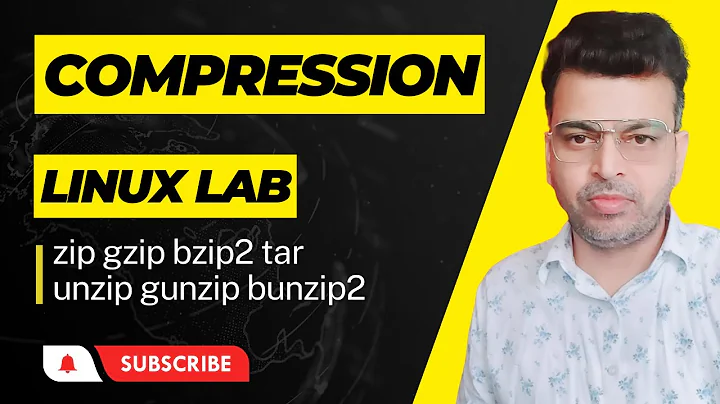 COMPRESSION

LINUX LAB

zip gzip bzip2 tar
unzip gunzip bunzip2

SUBSCRIBE